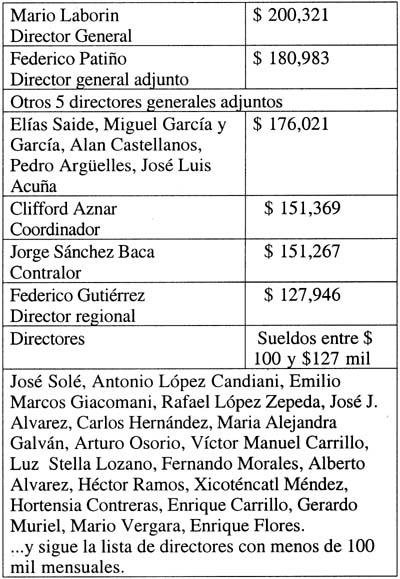 | Mario Laborin Director General | \$ 200,321 |
|---|---|
| Federico Patiño Director general adjunto | \$ 180,983 |
| Otros 5 directores generales adjuntos | |
| Elías Saide, Miguel García y García, Alan Castellanos, Pedro Argüelles, José Luis Acuña | \$ 176,021 |
| Clifford Aznar Coordinador | \$ 151,369 |
| Jorge Sánchez Baca Contralor | \$ 151,267 |
| Federico Gutiérrez Director regional | \$ 127,946 |
| Directores | Sueldos entre \$ 100 y \$127 mil |
| José Solé, Antonio López Candiani, Emilio Marcos Giacomani, Rafael López Zepeda, José J. Alvarez, Carlos Hernández, Maria Alejandra Galván, Arturo Osorio, Víctor Manuel Carrillo, Luz Stella Lozano, Fernando Morales, Alberto Alvarez, Héctor Ramos, Xicoténcatl Méndez, Hortensia Contreras, Enrique Carrillo, Gerardo Muriel, Mario Vergara, Enrique Flores. ...y sigue la lista de directores con menos de 100 mil mensuales. | |